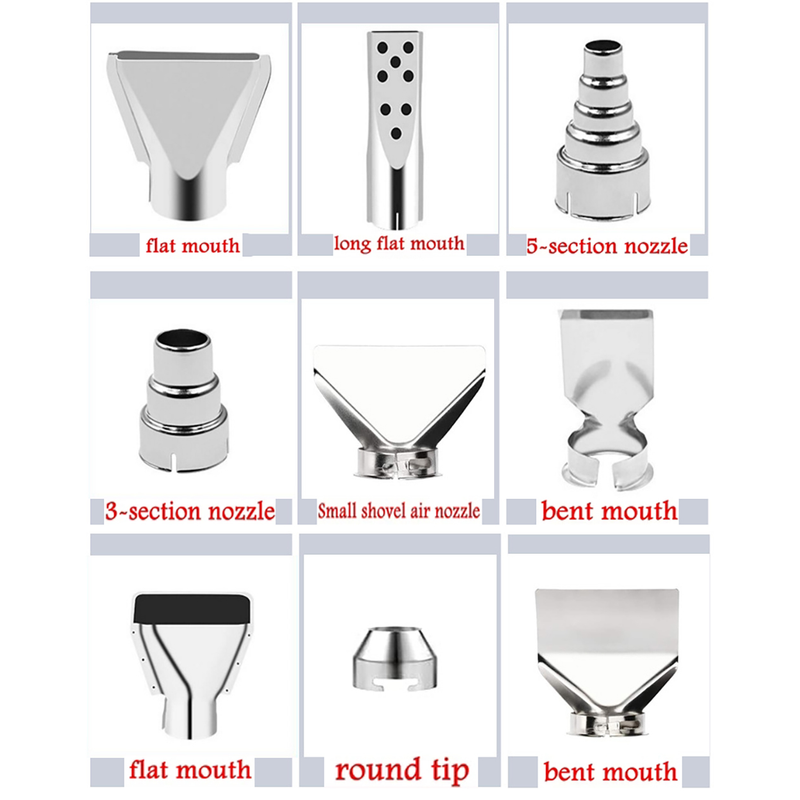 flat mouth

long flat mouth

5-section nozzle

3-section nozzle

Small shovel air nozzle

bent mouth

flat mouth

round tip

bent mouth